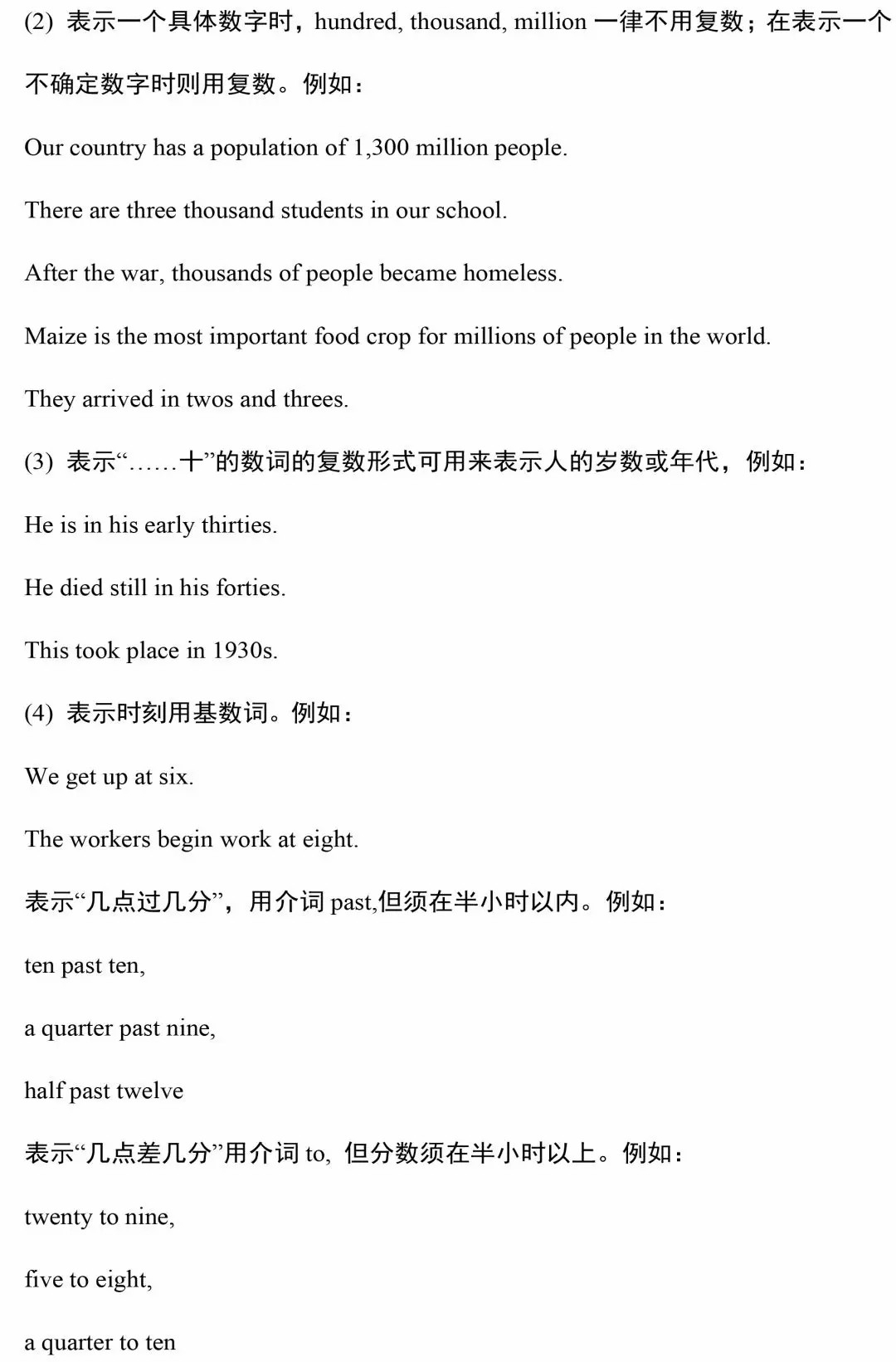 (2) 表示一个具体数字时，hundred, thousand, million 一律不用复数；在表示一个不确定数字时则用复数。例如：

Our country has a population of 1,300 million people.

There are three thousand students in our school.

After the war, thousands of people became homeless.

Maize is the most important food crop for millions of people in the world.

They arrived in twos and threes.

(3) 表示“……十”的数词的复数形式可用来表示人的岁数或年代，例如：

He is in his early thirties.

He died still in his forties.

This took place in 1930s.

(4) 表示时刻用基数词。例如：

We get up at six.

The workers begin work at eight.

表示“几点过几分”，用介词 past,但须在半小时以内。例如：

ten past ten,

a quarter past nine,

half past twelve

表示“几点差几分”用介词 to, 但分数须在半小时以上。例如：

twenty to nine,

five to eight,

a quarter to ten